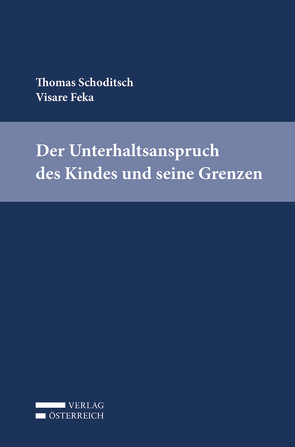 Thomas Schoditsch
Visare Feka

Der Unterhaltsanspruch des Kindes und seine Grenzen

VERLAG
ÖSTERREICH